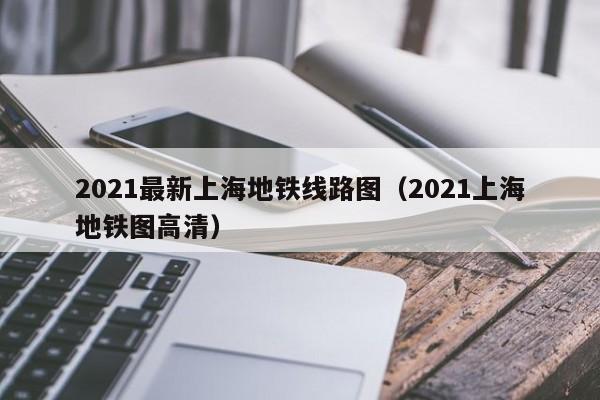 2021最新上海地铁线路图（2021上海地铁图高清）